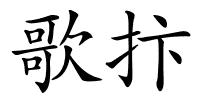 歌抃